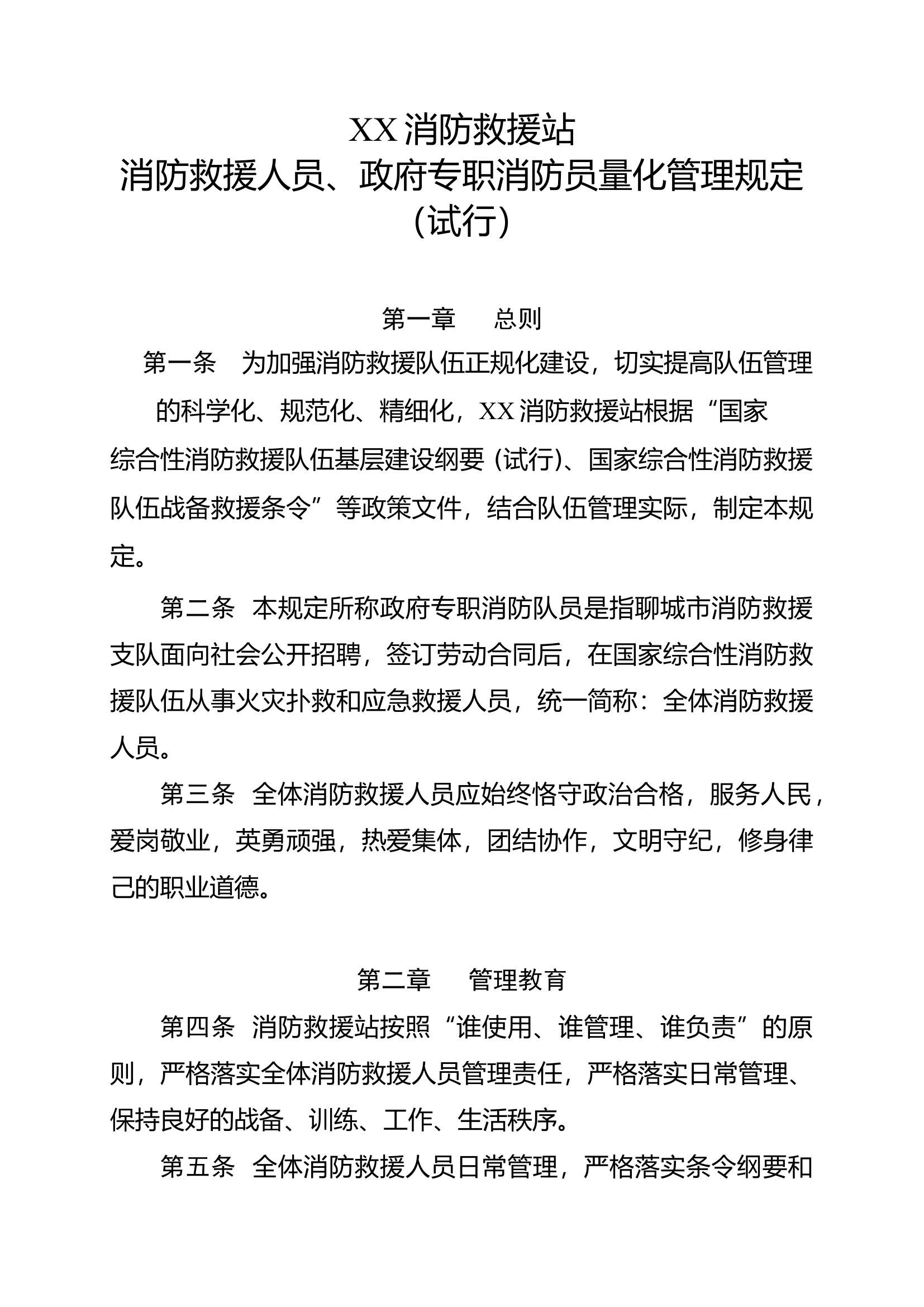 XX 消防救援站
消防救援人员、政府专职消防员量化管理规定
（试行）

第一章　总则

第一条　为加强消防救援队伍正规化建设，切实提高队伍管理的科学化、规范化、精细化，XX 消防救援站根据“国家综合性消防救援队伍基层建设纲要（试行）、国家综合性消防救援队伍战备救援条令”等政策文件，结合队伍管理实际，制定本规定。

第二条　本规定所称政府专职消防队员是指聊城市消防救援支队面向社会公开招聘，签订劳动合同后，在国家综合性消防救援队伍从事火灾扑救和应急救援人员，统一简称：全体消防救援人员。

第三条　全体消防救援人员应始终恪守政治合格，服务人民，爱岗敬业，英勇顽强，热爱集体，团结协作，文明守纪，修身律己的职业道德。

第二章　管理教育

第四条　消防救援站按照“谁使用、谁管理、谁负责”的原则，严格落实全体消防救援人员管理责任，严格落实日常管理、保持良好的战备、训练、工作、生活秩序。

第五条　全体消防救援人员日常管理，严格落实条令纲要和